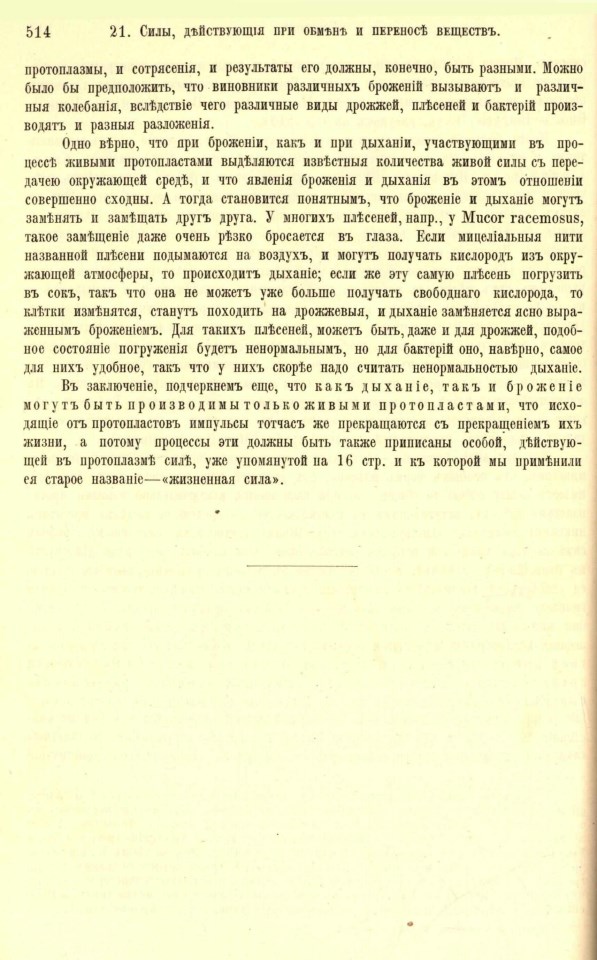 514 21. Силы, дѣйствующія при обмѣнѣ и переносѣ веществъ.

протоплазмы, и сотрясенія, и результаты его должны, конечно, быть разными. Можно было бы предположить, что виновники различныхъ броженій вызываютъ и различныя колебанія, вслѣдствіе чего различные виды дрожжей, плѣсеней и бактерій производятъ и разныя разложенія.

Одно вѣрно, что при броженіи, какъ и при дыханіи, участвующими въ процессѣ живыми протопластами выдѣляются извѣстныя количества живой силы съ передачею окружающей средѣ, и что явленія броженія и дыханія въ этомъ отношеніи совершенно сходны. А тогда становится понятнымъ, что броженіе и дыханіе могутъ замѣнять и замѣщать другъ друга. У многихъ плѣсеней, напр., у Mucor racemosus, такое замѣщеніе даже очень рѣзко бросается въ глаза. Если мицеліальныя нити названной плѣсени подымаются на воздухъ, и могутъ получать кислородъ изъ окружающей атмосферы, то происходитъ дыханіе; если же эту самую плѣсень погрузить въ сокъ, такъ что она не можетъ уже больше получать свободнаго кислорода, то клѣтки измѣнятся, станутъ походить на дрожжевыя, и дыханіе замѣняется ясно выраженнымъ броженіемъ. Для такихъ плѣсеней, можетъ быть, даже и для дрожжей, подобное состояніе погруженія будетъ ненормальнымъ, но для бактерій оно, навѣрно, самое для нихъ удобное, такъ что у нихъ скорѣе надо считать ненормальностью дыханіе.

Въ заключеніе, подчеркнемъ еще, что какъ дыханіе, такъ и броженіе могутъ быть производимы только живыми протопластами, что исходящіе отъ протопластовъ импульсы тотчасъ же прекращаются съ прекращеніемъ ихъ жизни, а потому процессы эти должны быть также приписаны особой, дѣйствующей въ протоплазмѣ силѣ, уже упомянутой на 16 стр. и къ которой мы примѣнили ея старое названіе—«жизненная сила».